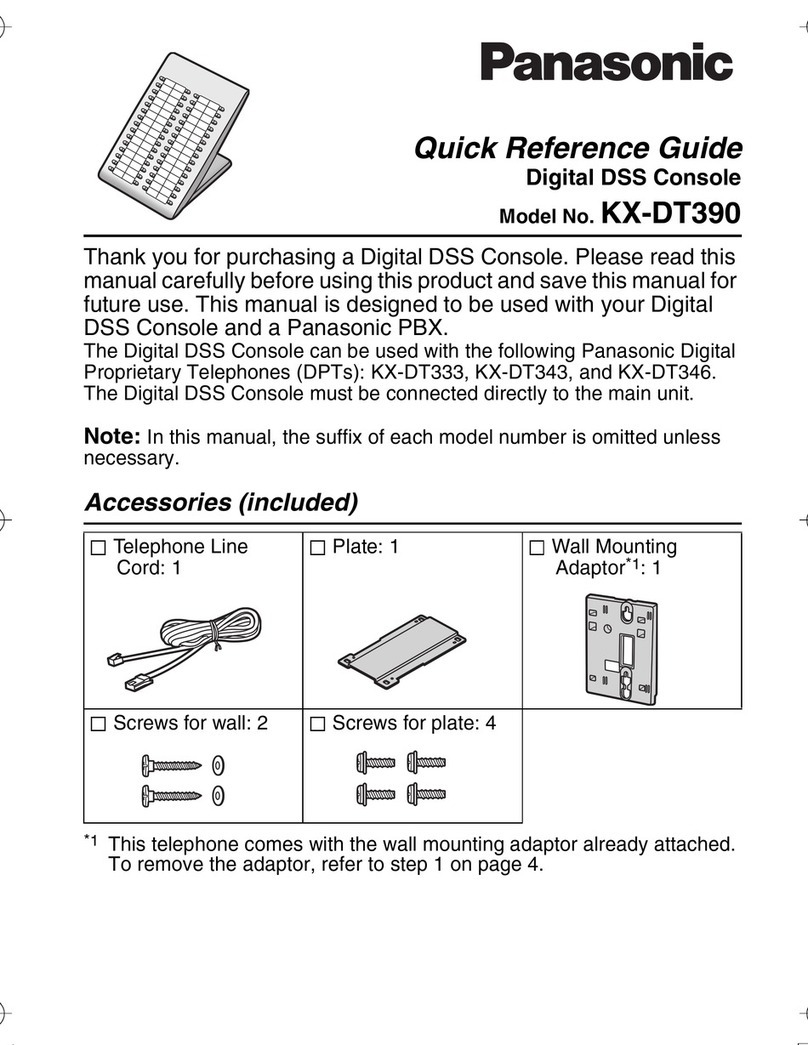 Panasonic

Quick Reference Guide
Digital DSS Console
Model No. KX-DT390

Thank you for purchasing a Digital DSS Console. Please read this manual carefully before using this product and save this manual for future use. This manual is designed to be used with your Digital DSS Console and a Panasonic PBX.
The Digital DSS Console can be used with the following Panasonic Digital Proprietary Telephones (DPTs): KX-DT333, KX-DT343, and KX-DT346. The Digital DSS Console must be connected directly to the main unit.

Note: In this manual, the suffix of each model number is omitted unless necessary.

Accessories (included)

| □ Telephone Line Cord: 1 | □ Plate: 1 | □ Wall Mounting Adaptor$^{*1}$: 1 |
|---|---|---|
| □ Screws for wall: 2 | □ Screws for plate: 4 | |

$^{*1}$ This telephone comes with the wall mounting adaptor already attached. To remove the adaptor, refer to step 1 on page 4.